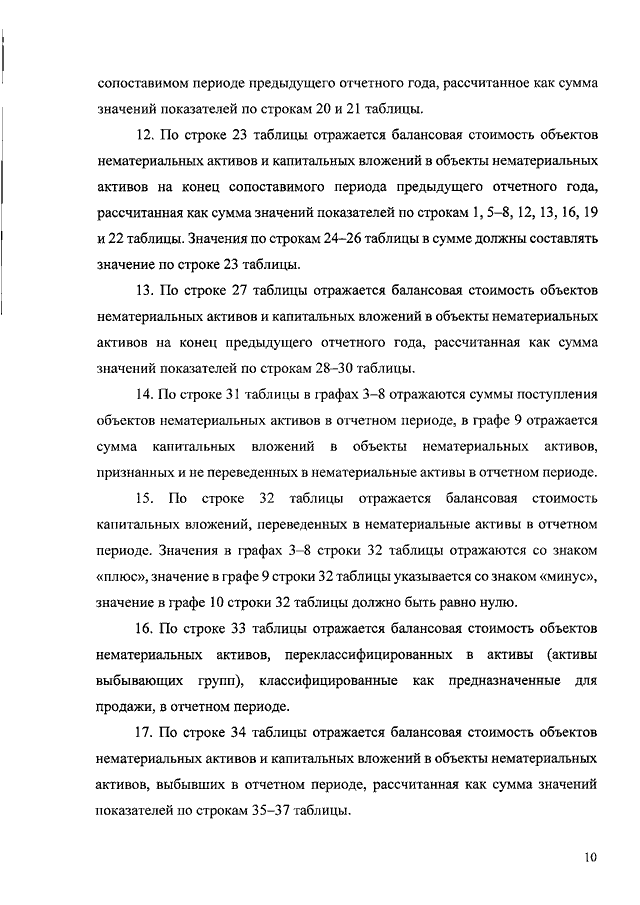 сопоставимом периоде предыдущего отчетного года, рассчитанное как сумма значений показателей по строкам 20 и 21 таблицы.

12. По строке 23 таблицы отражается балансовая стоимость объектов нематериальных активов и капитальных вложений в объекты нематериальных активов на конец сопоставимого периода предыдущего отчетного года, рассчитанная как сумма значений показателей по строкам 1, 5–8, 12, 13, 16, 19 и 22 таблицы. Значения по строкам 24–26 таблицы в сумме должны составлять значение по строке 23 таблицы.

13. По строке 27 таблицы отражается балансовая стоимость объектов нематериальных активов и капитальных вложений в объекты нематериальных активов на конец предыдущего отчетного года, рассчитанная как сумма значений показателей по строкам 28–30 таблицы.

14. По строке 31 таблицы в графах 3–8 отражаются суммы поступления объектов нематериальных активов в отчетном периоде, в графе 9 отражается сумма капитальных вложений в объекты нематериальных активов, признанных и не переведенных в нематериальные активы в отчетном периоде.

15. По строке 32 таблицы отражается балансовая стоимость капитальных вложений, переведенных в нематериальные активы в отчетном периоде. Значения в графах 3–8 строки 32 таблицы отражаются со знаком «плюс», значение в графе 9 строки 32 таблицы указывается со знаком «минус», значение в графе 10 строки 32 таблицы должно быть равно нулю.

16. По строке 33 таблицы отражается балансовая стоимость объектов нематериальных активов, переклассифицированных в активы (активы выбывающих групп), классифицированные как предназначенные для продажи, в отчетном периоде.

17. По строке 34 таблицы отражается балансовая стоимость объектов нематериальных активов и капитальных вложений в объекты нематериальных активов, выбывших в отчетном периоде, рассчитанная как сумма значений показателей по строкам 35–37 таблицы.

10